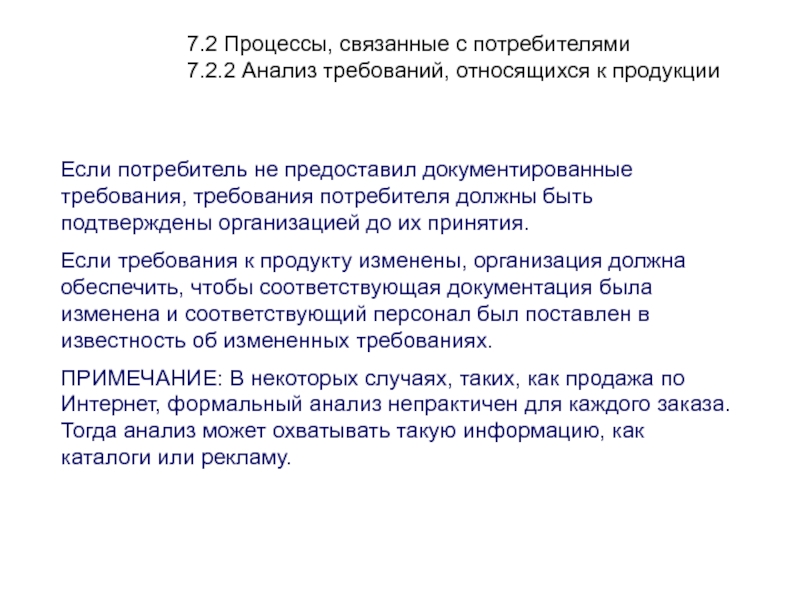 7.2 Процессы, связанные с потребителями
7.2.2 Анализ требований, относящихся к продукции

Если потребитель не предоставил документированные требования, требования потребителя должны быть подтверждены организацией до их принятия.

Если требования к продукту изменены, организация должна обеспечить, чтобы соответствующая документация была изменена и соответствующий персонал был поставлен в известность об измененных требованиях.

ПРИМЕЧАНИЕ: В некоторых случаях, таких, как продажа по Интернет, формальный анализ непрактичен для каждого заказа. Тогда анализ может охватывать такую информацию, как каталоги или рекламу.